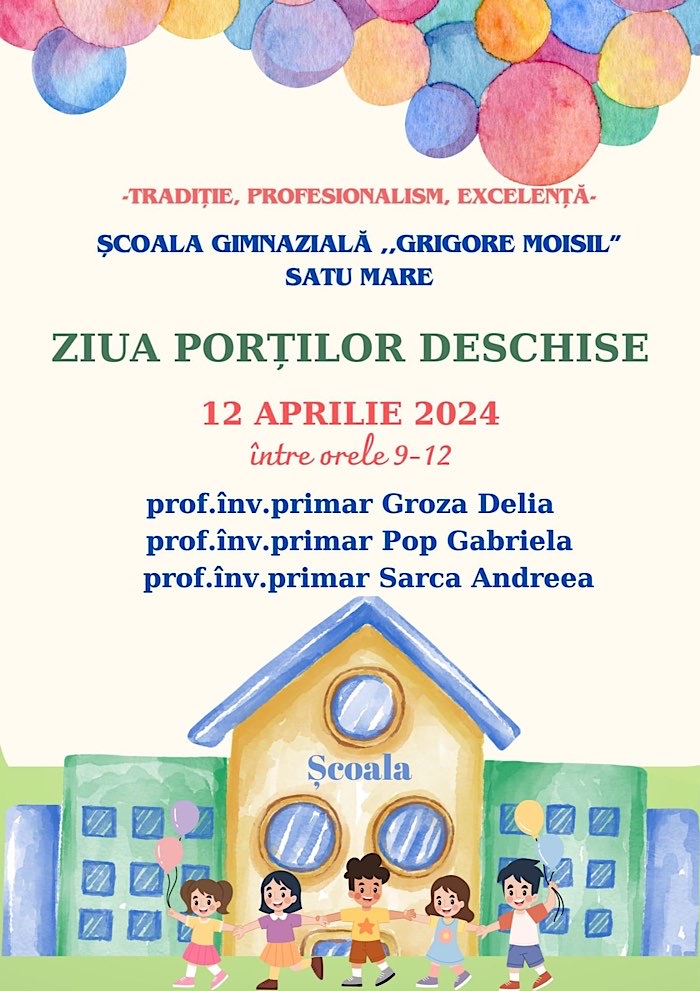 -TRADIȚIE, PROFESIONALISM, EXCELENȚĂ-

ȘCOALA GIMNAZIALĂ ,,GRIGORE MOISIL"
SATU MARE

ZIUA PORȚILOR DESCHISE

12 APRILIE 2024
între orele 9-12

prof.înv.primar Groza Delia
prof.înv.primar Pop Gabriela
prof.înv.primar Sarca Andreea

Școala